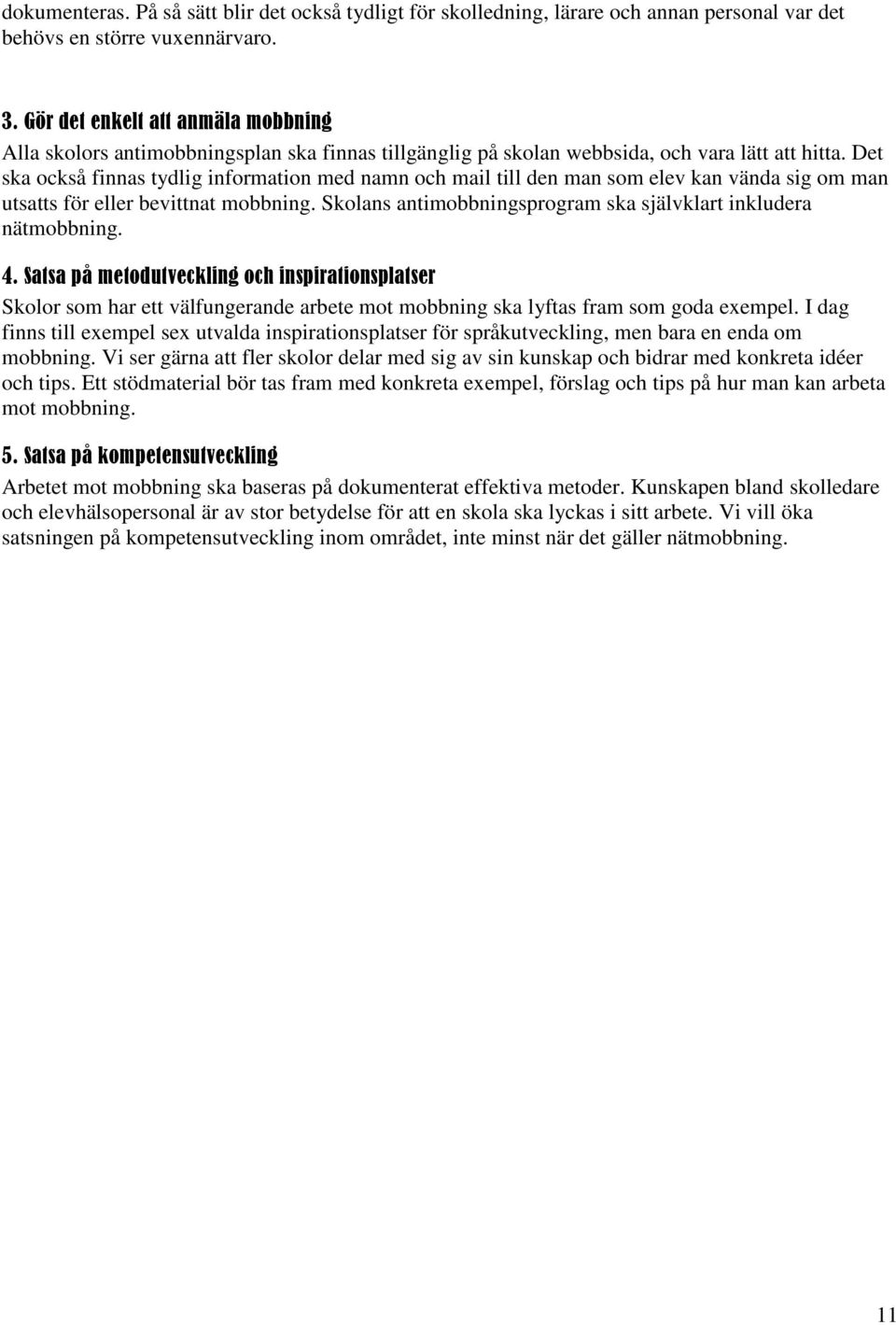 dokumenteras. På så sätt blir det också tydligt för skolledning, lärare och annan personal var det behövs en större vuxennärvaro.

3. Gör det enkelt att anmäla mobbning
Alla skolors antimobbningsplan ska finnas tillgänglig på skolan webbsida, och vara lätt att hitta. Det ska också finnas tydlig information med namn och mail till den man som elev kan vända sig om man utsatts för eller bevittnat mobbning. Skolans antimobbningsprogram ska självklart inkludera nätmobbning.

4. Satsa på metodutveckling och inspirationsplatser
Skolor som har ett välfungerande arbete mot mobbning ska lyftas fram som goda exempel. I dag finns till exempel sex utvalda inspirationsplatser för språkutveckling, men bara en enda om mobbning. Vi ser gärna att fler skolor delar med sig av sin kunskap och bidrar med konkreta idéer och tips. Ett stödmaterial bör tas fram med konkreta exempel, förslag och tips på hur man kan arbeta mot mobbning.

5. Satsa på kompetensutveckling
Arbetet mot mobbning ska baseras på dokumenterat effektiva metoder. Kunskapen bland skolledare och elevhälsopersonal är av stor betydelse för att en skola ska lyckas i sitt arbete. Vi vill öka satsningen på kompetensutveckling inom området, inte minst när det gäller nätmobbning.

11